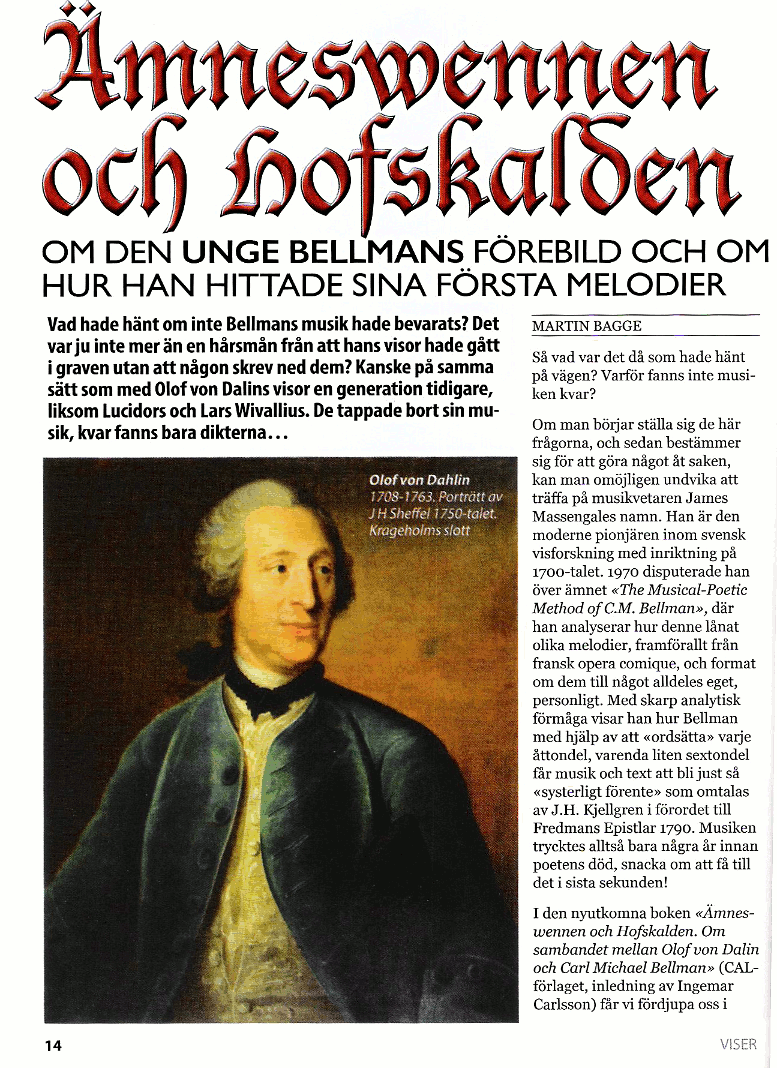 Ämneswennen och Hofskalden

OM DEN UNGE BELLMANS FÖREBILD OCH OM HUR HAN HITTADE SINA FÖRSTA MELODIER

Vad hade hänt om inte Bellmans musik hade bevarats? Det var ju inte mer än en hårsmån från att hans visor hade gått i graven utan att någon skrev ned dem? Kanske på samma sätt som med Olof von Dalins visor en generation tidigare, liksom Lucidors och Lars Wivallius. De tappade bort sin musik, kvar fanns bara dikterna…

Olof von Dahlin 1708-1763. Porträtt av J H Sheffel 1750-talet. Krageholms slott

MARTIN BAGGE

Så vad var det då som hade hänt på vägen? Varför fanns inte musiken kvar?

Om man börjar ställa sig de här frågorna, och sedan bestämmer sig för att göra något åt saken, kan man omöjligen undvika att träffa på musikvetaren James Massengales namn. Han är den moderne pionjären inom svensk visforskning med inriktning på 1700-talet. 1970 disputerade han över ämnet «The Musical-Poetic Method of C.M. Bellman», där han analyserar hur denne lånat olika melodier, framförallt från fransk opera comique, och format om dem till något alldeles eget, personligt. Med skarp analytisk förmåga visar han hur Bellman med hjälp av att «ordsätta» varje åttondel, varenda liten sextondel får musik och text att bli just så «systerligt förente» som omtalas av J.H. Kjellgren i förordet till Fredmans Epistlar 1790. Musiken trycktes alltså bara några år innan poetens död, snacka om att få till det i sista sekunden!

I den nyutkomna boken «Ämneswennen och Hofskalden. Om sambandet mellan Olof von Dalin och Carl Michael Bellman» (CAL-förlaget, inledning av Ingemar Carlsson) får vi fördjupa oss i

14

VISER